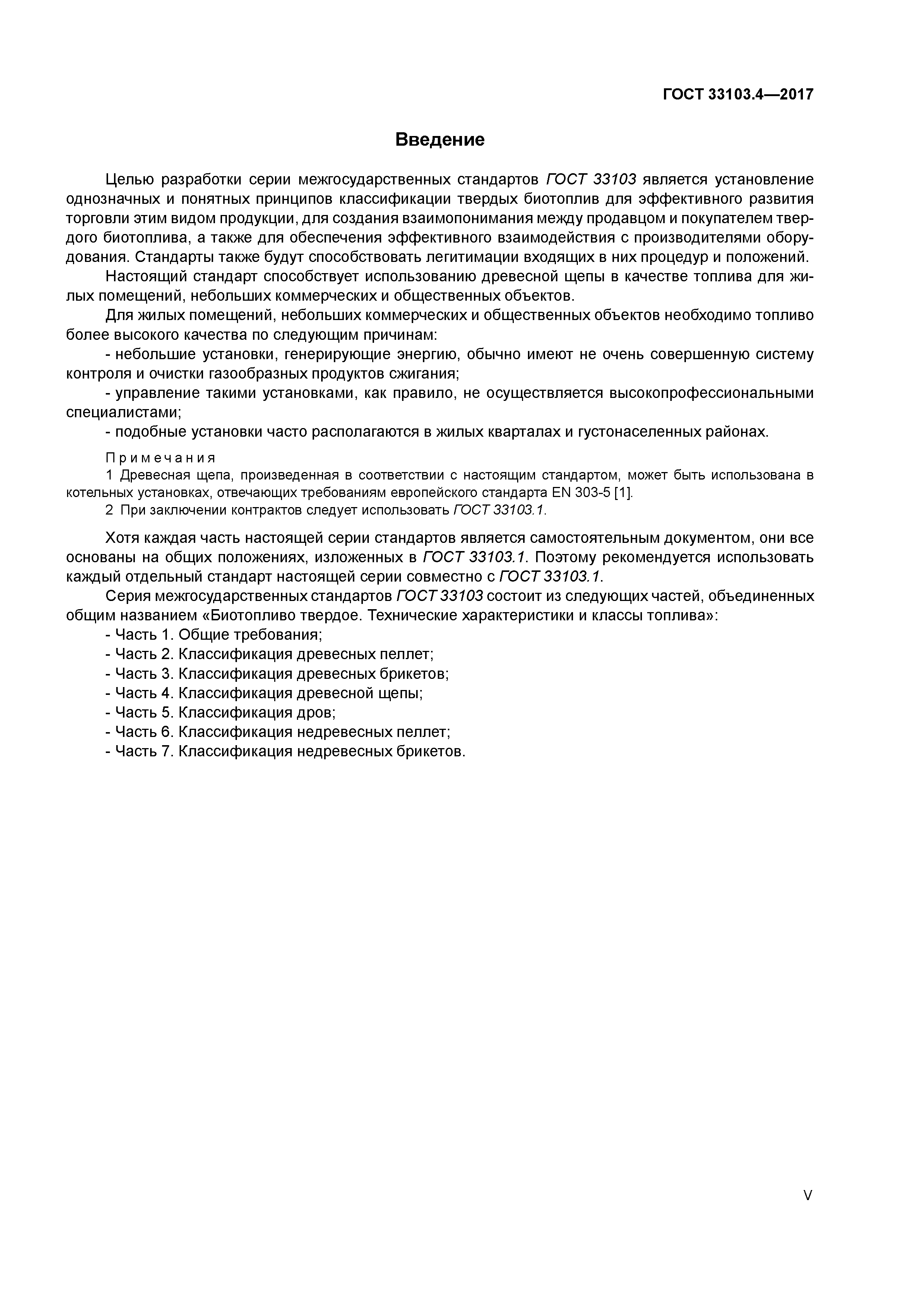 ГОСТ 33103.4—2017

Введение

Целью разработки серии межгосударственных стандартов ГОСТ 33103 является установление однозначных и понятных принципов классификации твердых биотоплив для эффективного развития торговли этим видом продукции, для создания взаимопонимания между продавцом и покупателем твердого биотоплива, а также для обеспечения эффективного взаимодействия с производителями оборудования. Стандарты также будут способствовать легитимации входящих в них процедур и положений.

Настоящий стандарт способствует использованию древесной щепы в качестве топлива для жилых помещений, небольших коммерческих и общественных объектов.

Для жилых помещений, небольших коммерческих и общественных объектов необходимо топливо более высокого качества по следующим причинам:

- небольшие установки, генерирующие энергию, обычно имеют не очень совершенную систему контроля и очистки газообразных продуктов сжигания;

- управление такими установками, как правило, не осуществляется высокопрофессиональными специалистами;

- подобные установки часто располагаются в жилых кварталах и густонаселенных районах.

Примечания

1 Древесная щепа, произведенная в соответствии с настоящим стандартом, может быть использована в котельных установках, отвечающих требованиям европейского стандарта EN 303-5 [1].

2 При заключении контрактов следует использовать ГОСТ 33103.1.

Хотя каждая часть настоящей серии стандартов является самостоятельным документом, они все основаны на общих положениях, изложенных в ГОСТ 33103.1. Поэтому рекомендуется использовать каждый отдельный стандарт настоящей серии совместно с ГОСТ 33103.1.

Серия межгосударственных стандартов ГОСТ 33103 состоит из следующих частей, объединенных общим названием «Биотопливо твердое. Технические характеристики и классы топлива»:

- Часть 1. Общие требования;
- Часть 2. Классификация древесных пеллет;
- Часть 3. Классификация древесных брикетов;
- Часть 4. Классификация древесной щепы;
- Часть 5. Классификация дров;
- Часть 6. Классификация недревесных пеллет;
- Часть 7. Классификация недревесных брикетов.

V